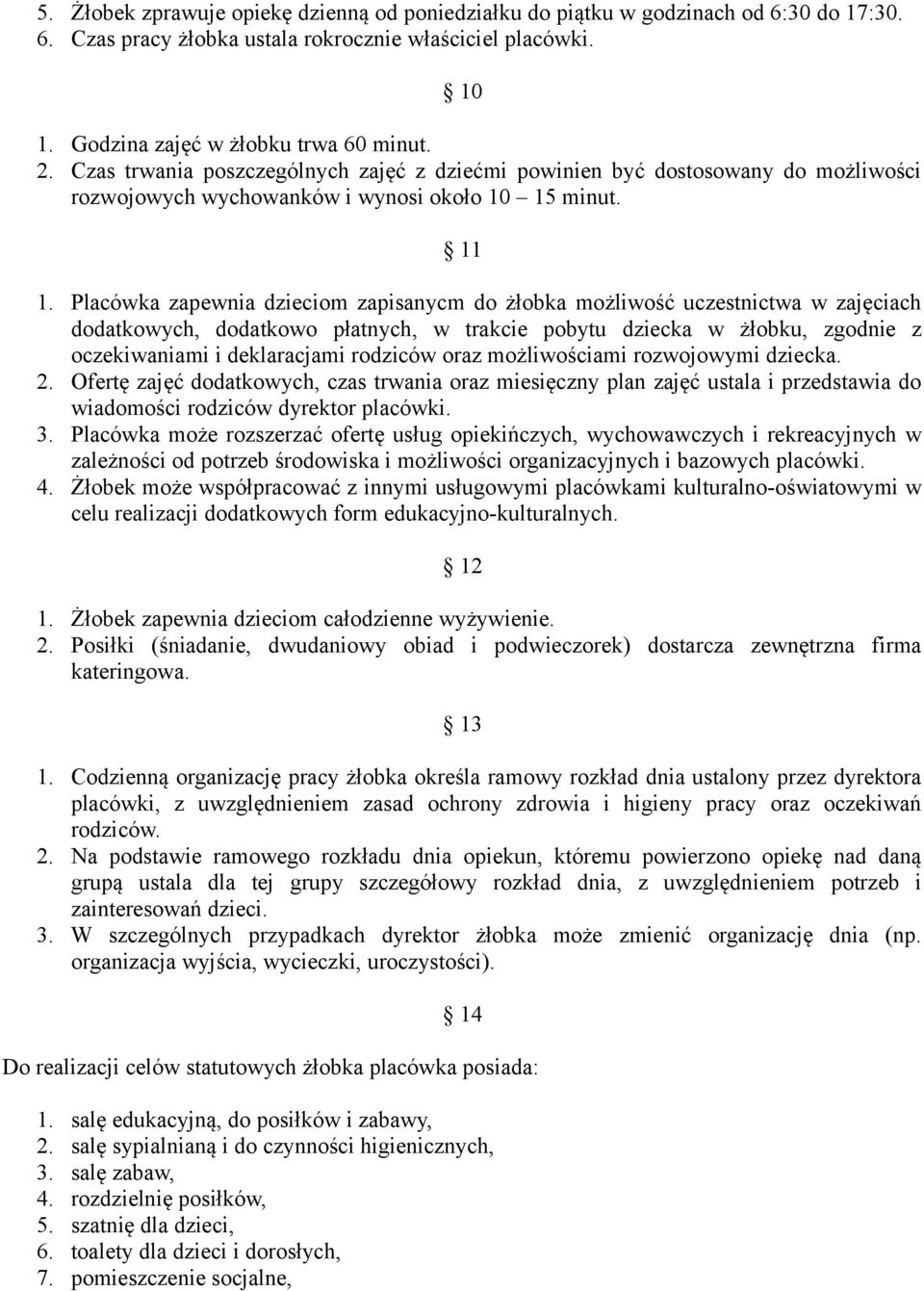 5. Żłobek zprawuje opiekę dzienną od poniedziałku do piątku w godzinach od 6:30 do 17:30.
6. Czas pracy żłobka ustala rokrocznie właściciel placówki.

§ 10

1. Godzina zajęć w żłobku trwa 60 minut.
2. Czas trwania poszczególnych zajęć z dziećmi powinien być dostosowany do możliwości rozwojowych wychowanków i wynosi około 10 – 15 minut.

§ 11

1. Placówka zapewnia dzieciom zapisanycm do żłobka możliwość uczestnictwa w zajęciach dodatkowych, dodatkowo płatnych, w trakcie pobytu dziecka w żłobku, zgodnie z oczekiwaniami i deklaracjami rodziców oraz możliwościami rozwojowymi dziecka.
2. Ofertę zajęć dodatkowych, czas trwania oraz miesięczny plan zajęć ustala i przedstawia do wiadomości rodziców dyrektor placówki.
3. Placówka może rozszerzać ofertę usług opiekińczych, wychowawczych i rekreacyjnych w zależności od potrzeb środowiska i możliwości organizacyjnych i bazowych placówki.
4. Żłobek może współpracować z innymi usługowymi placówkami kulturalno-oświatowymi w celu realizacji dodatkowych form edukacyjno-kulturalnych.

§ 12

1. Żłobek zapewnia dzieciom całodzienne wyżywienie.
2. Posiłki (śniadanie, dwudaniowy obiad i podwieczorek) dostarcza zewnętrzna firma kateringowa.

§ 13

1. Codzienną organizację pracy żłobka określa ramowy rozkład dnia ustalony przez dyrektora placówki, z uwzględnieniem zasad ochrony zdrowia i higieny pracy oraz oczekiwań rodziców.
2. Na podstawie ramowego rozkładu dnia opiekun, któremu powierzono opiekę nad daną grupą ustala dla tej grupy szczegółowy rozkład dnia, z uwzględnieniem potrzeb i zainteresowań dzieci.
3. W szczególnych przypadkach dyrektor żłobka może zmienić organizację dnia (np. organizacja wyjścia, wycieczki, uroczystości).

§ 14

Do realizacji celów statutowych żłobka placówka posiada:

1. salę edukacyjną, do posiłków i zabawy,
2. salę sypialnianą i do czynności higienicznych,
3. salę zabaw,
4. rozdzielnię posiłków,
5. szatnię dla dzieci,
6. toalety dla dzieci i dorosłych,
7. pomieszczenie socjalne,